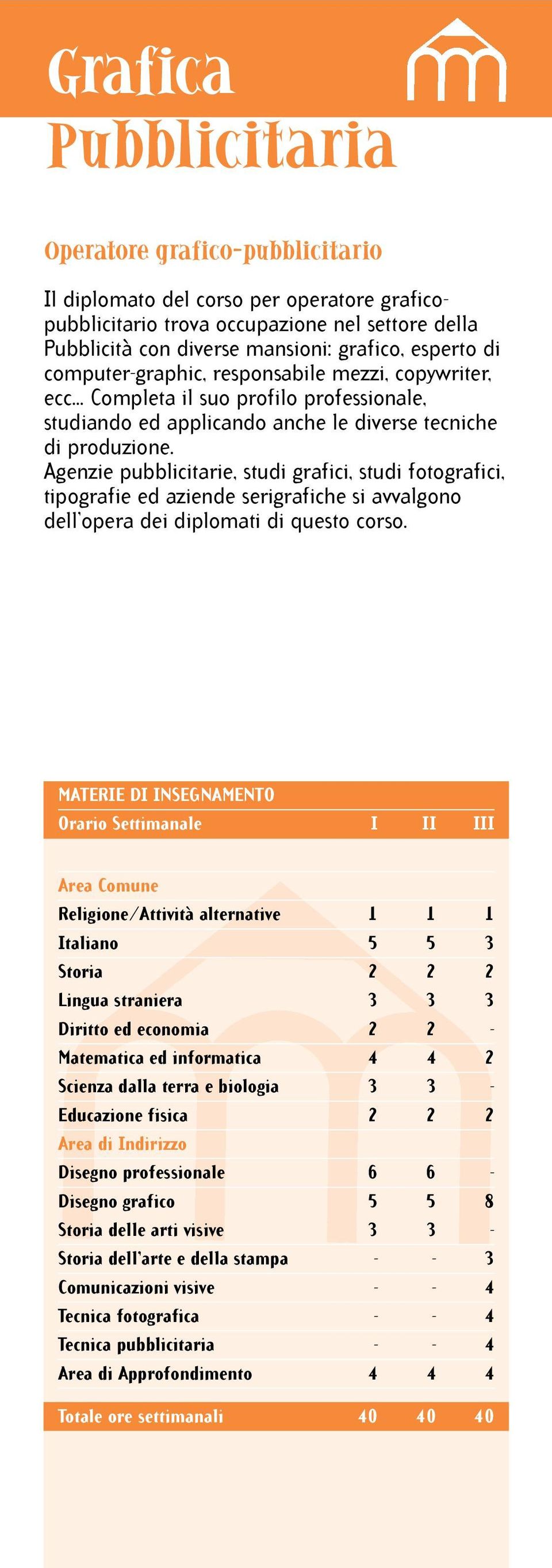 Grafica
Pubblicitaria

Operatore grafico-pubblicitario

Il diplomato del corso per operatore grafico-pubblicitario trova occupazione nel settore della Pubblicità con diverse mansioni: grafico, esperto di computer-graphic, responsabile mezzi, copywriter, ecc... Completa il suo profilo professionale, studiando ed applicando anche le diverse tecniche di produzione.
Agenzie pubblicitarie, studi grafici, studi fotografici, tipografie ed aziende serigrafiche si avvalgono dell'opera dei diplomati di questo corso.

MATERIE DI INSEGNAMENTO

| Orario Settimanale | I | II | III |
|---|---|---|---|
| Area Comune | | | |
| Religione/Attività alternative | 1 | 1 | 1 |
| Italiano | 5 | 5 | 3 |
| Storia | 2 | 2 | 2 |
| Lingua straniera | 3 | 3 | 3 |
| Diritto ed economia | 2 | 2 | - |
| Matematica ed informatica | 4 | 4 | 2 |
| Scienza dalla terra e biologia | 3 | 3 | - |
| Educazione fisica | 2 | 2 | 2 |
| Area di Indirizzo | | | |
| Disegno professionale | 6 | 6 | - |
| Disegno grafico | 5 | 5 | 8 |
| Storia delle arti visive | 3 | 3 | - |
| Storia dell'arte e della stampa | - | - | 3 |
| Comunicazioni visive | - | - | 4 |
| Tecnica fotografica | - | - | 4 |
| Tecnica pubblicitaria | - | - | 4 |
| Area di Approfondimento | 4 | 4 | 4 |
| Totale ore settimanali | 40 | 40 | 40 |